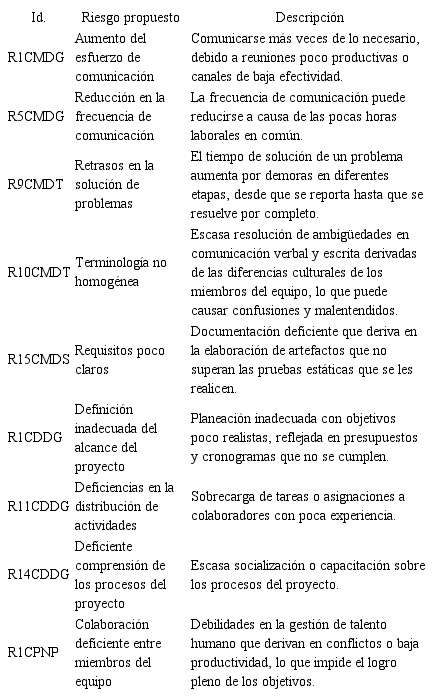 | Id. | Riesgo propuesto | Descripción |
|---|---|---|
| R1CMDG | Aumento del esfuerzo de comunicación | Comunicarse más veces de lo necesario, debido a reuniones poco productivas o canales de baja efectividad. |
| R5CMDG | Reducción en la frecuencia de comunicación | La frecuencia de comunicación puede reducirse a causa de las pocas horas laborales en común. |
| R9CMDT | Retrasos en la solución de problemas | El tiempo de solución de un problema aumenta por demoras en diferentes etapas, desde que se reporta hasta que se resuelve por completo. |
| R10CMDT | Terminología no homogénea | Escasa resolución de ambigüedades en comunicación verbal y escrita derivadas de las diferencias culturales de los miembros del equipo, lo que puede causar confusiones y malentendidos. |
| R15CMDS | Requisitos poco claros | Documentación deficiente que deriva en la elaboración de artefactos que no superan las pruebas estáticas que se les realicen. |
| R1CDDG | Definición inadecuada del alcance del proyecto | Planeación inadecuada con objetivos poco realistas, reflejada en presupuestos y cronogramas que no se cumplen. |
| R11CDDG | Deficiencias en la distribución de actividades | Sobrecarga de tareas o asignaciones a colaboradores con poca experiencia. |
| R14CDDG | Deficiente comprensión de los procesos del proyecto | Escasa socialización o capacitación sobre los procesos del proyecto. |
| R1CPNP | Colaboración deficiente entre miembros del equipo | Debilidades en la gestión de talento humano que derivan en conflictos o baja productividad, lo que impide el logro pleno de los objetivos. |